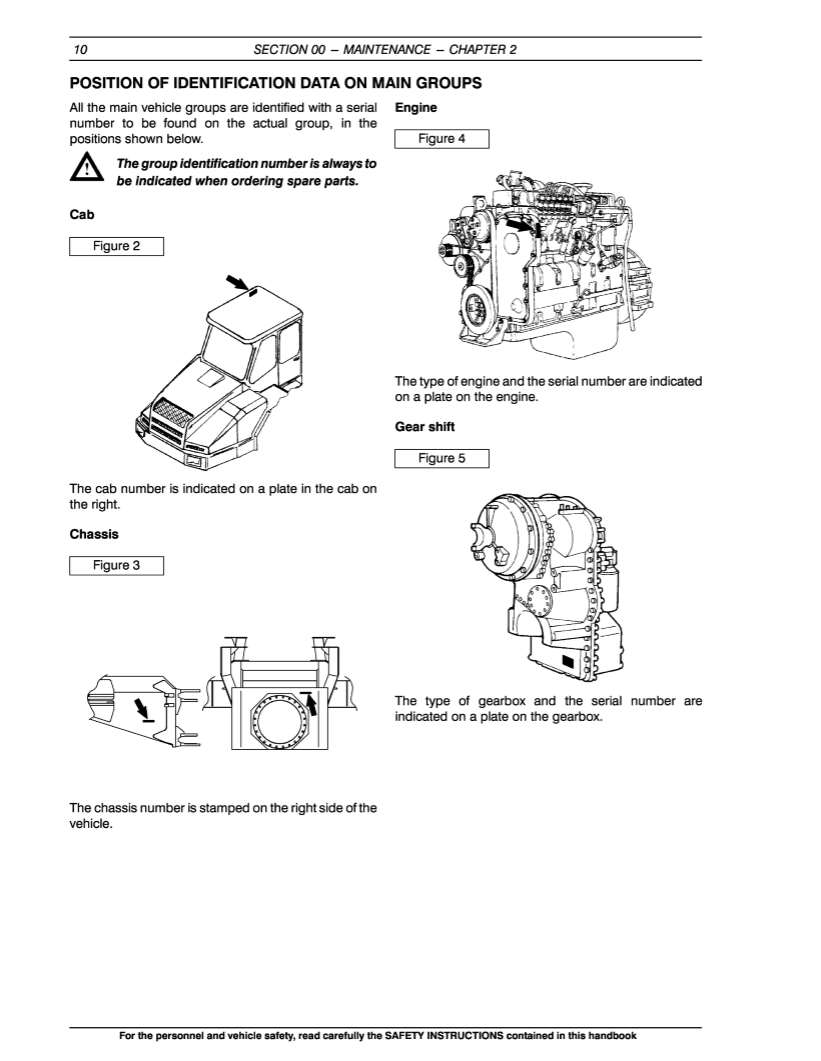 10 SECTION 00 – MAINTENANCE – CHAPTER 2

POSITION OF IDENTIFICATION DATA ON MAIN GROUPS

All the main vehicle groups are identified with a serial number to be found on the actual group, in the positions shown below.

The group identification number is always to be indicated when ordering spare parts.

Cab

Figure 2

The cab number is indicated on a plate in the cab on the right.

Chassis

Figure 3

The chassis number is stamped on the right side of the vehicle.

Engine

Figure 4

The type of engine and the serial number are indicated on a plate on the engine.

Gear shift

Figure 5

The type of gearbox and the serial number are indicated on a plate on the gearbox.

For the personnel and vehicle safety, read carefully the SAFETY INSTRUCTIONS contained in this handbook